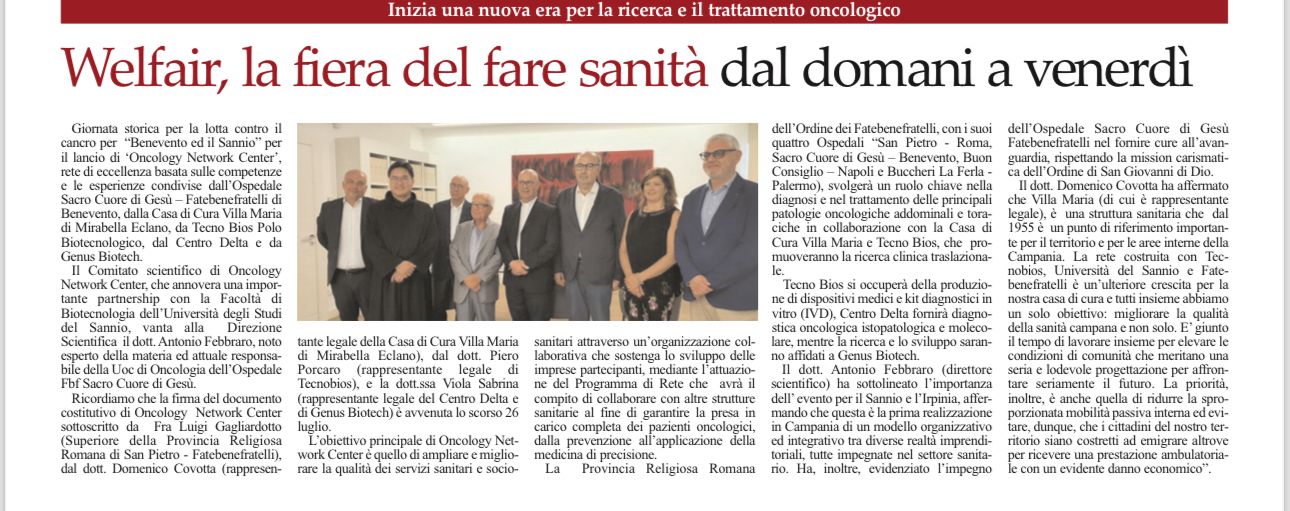 Inizia una nuova era per la ricerca e il trattamento oncologico

Welfair, la fiera del fare sanità dal domani a venerdì

Giornata storica per la lotta contro il cancro per "Benevento ed il Sannio" per il lancio di 'Oncology Network Center', rete di eccellenza basata sulle competenze e le esperienze condivise dall'Ospedale Sacro Cuore di Gesù – Fatebenefratelli di Benevento, dalla Casa di Cura Villa Maria di Mirabella Eclano, da Tecno Bios Polo Biotecnologico, dal Centro Delta e da Genus Biotech.

Il Comitato scientifico di Oncology Network Center, che annovera una importante partnership con la Facoltà di Biotecnologia dell'Università degli Studi del Sannio, vanta alla Direzione Scientifica il dott. Antonio Febbraro, noto esperto della materia ed attuale responsabile della Uoc di Oncologia dell'Ospedale Fbf Sacro Cuore di Gesù.

Ricordiamo che la firma del documento costitutivo di Oncology Network Center sottoscritto da Fra Luigi Gagliardotto (Superiore della Provincia Religiosa Romana di San Pietro - Fatebenefratelli), dal dott. Domenico Covotta (rappresentante legale della Casa di Cura Villa Maria di Mirabella Eclano), dal dott. Piero Porcaro (rappresentante legale di Tecnobios), e la dott.ssa Viola Sabrina (rappresentante legale del Centro Delta e di Genus Biotech) è avvenuta lo scorso 26 luglio.

L'obiettivo principale di Oncology Network Center è quello di ampliare e migliorare la qualità dei servizi sanitari e sociosanitari attraverso un'organizzazione collaborativa che sostenga lo sviluppo delle imprese partecipanti, mediante l'attuazione del Programma di Rete che avrà il compito di collaborare con altre strutture sanitarie al fine di garantire la presa in carico completa dei pazienti oncologici, dalla prevenzione all'applicazione della medicina di precisione.

La Provincia Religiosa Romana dell'Ordine dei Fatebenefratelli, con i suoi quattro Ospedali "San Pietro - Roma, Sacro Cuore di Gesù – Benevento, Buon Consiglio – Napoli e Buccheri La Ferla - Palermo), svolgerà un ruolo chiave nella diagnosi e nel trattamento delle principali patologie oncologiche addominali e toraciche in collaborazione con la Casa di Cura Villa Maria e Tecno Bios, che promuoveranno la ricerca clinica traslazionale.

Tecno Bios si occuperà della produzione di dispositivi medici e kit diagnostici in vitro (IVD), Centro Delta fornirà diagnostica oncologica istopatologica e molecolare, mentre la ricerca e lo sviluppo saranno affidati a Genus Biotech.

Il dott. Antonio Febbraro (direttore scientifico) ha sottolineato l'importanza dell'evento per il Sannio e l'Irpinia, affermando che questa è la prima realizzazione in Campania di un modello organizzativo ed integrativo tra diverse realtà imprenditoriali, tutte impegnate nel settore sanitario. Ha, inoltre, evidenziato l'impegno dell'Ospedale Sacro Cuore di Gesù Fatebenefratelli nel fornire cure all'avanguardia, rispettando la mission carismatica dell'Ordine di San Giovanni di Dio.

Il dott. Domenico Covotta ha affermato che Villa Maria (di cui è rappresentante legale), è una struttura sanitaria che dal 1955 è un punto di riferimento importante per il territorio e per le aree interne della Campania. La rete costruita con Tecnobios, Università del Sannio e Fatebenefratelli è un'ulteriore crescita per la nostra casa di cura e tutti insieme abbiamo un solo obiettivo: migliorare la qualità della sanità campana e non solo. E' giunto il tempo di lavorare insieme per elevare le condizioni di comunità che meritano una seria e lodevole progettazione per affrontare seriamente il futuro. La priorità, inoltre, è anche quella di ridurre la sproporzionata mobilità passiva interna ed evitare, dunque, che i cittadini del nostro territorio siano costretti ad emigrare altrove per ricevere una prestazione ambulatoriale con un evidente danno economico".